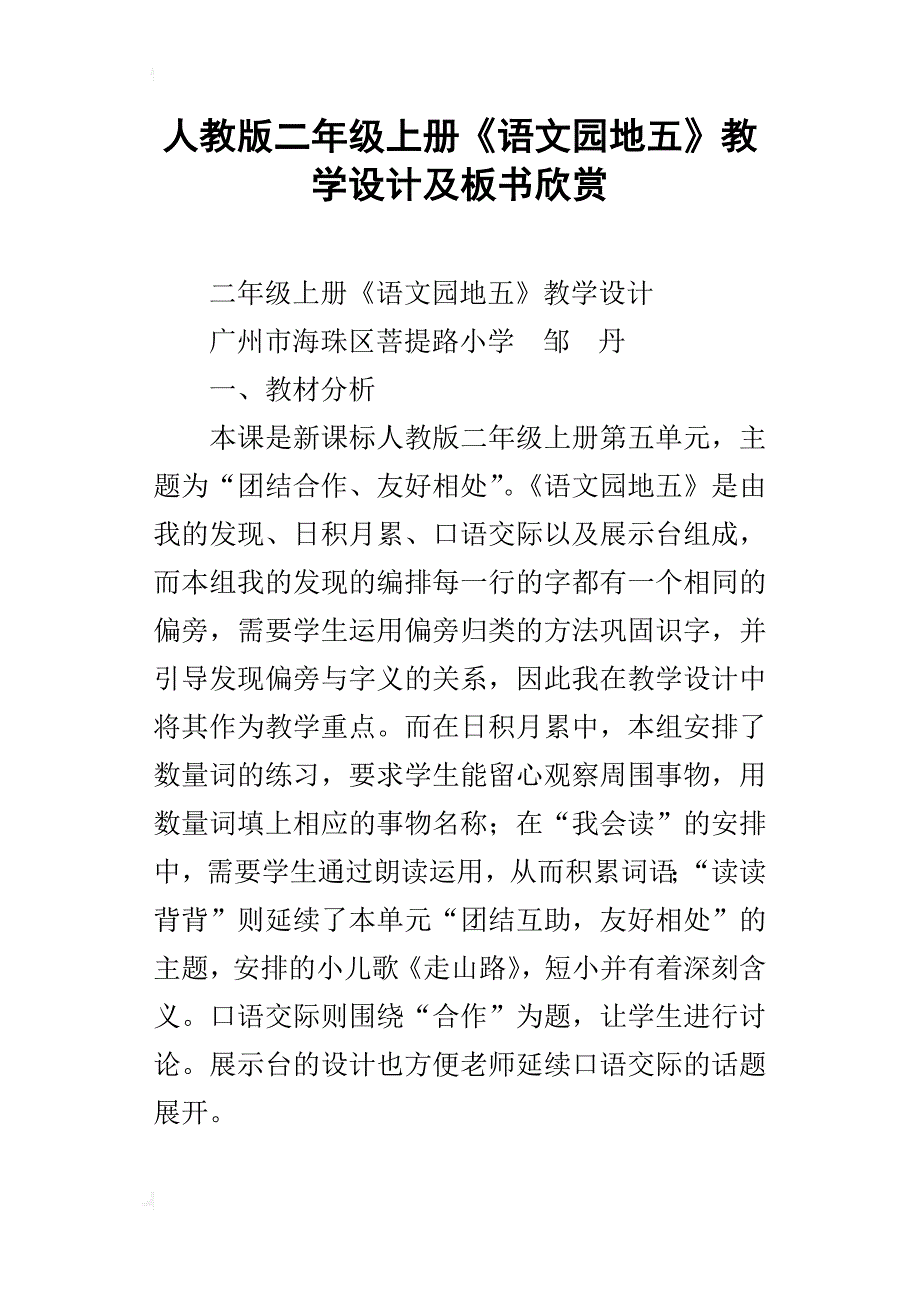 人教版二年级上册《语文园地五》教学设计及板书欣赏

二年级上册《语文园地五》教学设计

广州市海珠区菩提路小学　邹　丹

一、教材分析

本课是新课标人教版二年级上册第五单元，主题为“团结合作、友好相处”。《语文园地五》是由我的发现、日积月累、口语交际以及展示台组成，而本组我的发现的编排每一行的字都有一个相同的偏旁，需要学生运用偏旁归类的方法巩固识字，并引导发现偏旁与字义的关系，因此我在教学设计中将其作为教学重点。而在日积月累中，本组安排了数量词的练习，要求学生能留心观察周围事物，用数量词填上相应的事物名称；在“我会读”的安排中，需要学生通过朗读运用，从而积累词语;“读读背背”则延续了本单元“团结互助，友好相处”的主题，安排的小儿歌《走山路》，短小并有着深刻含义。口语交际则围绕“合作”为题，让学生进行讨论。展示台的设计也方便老师延续口语交际的话题展开。